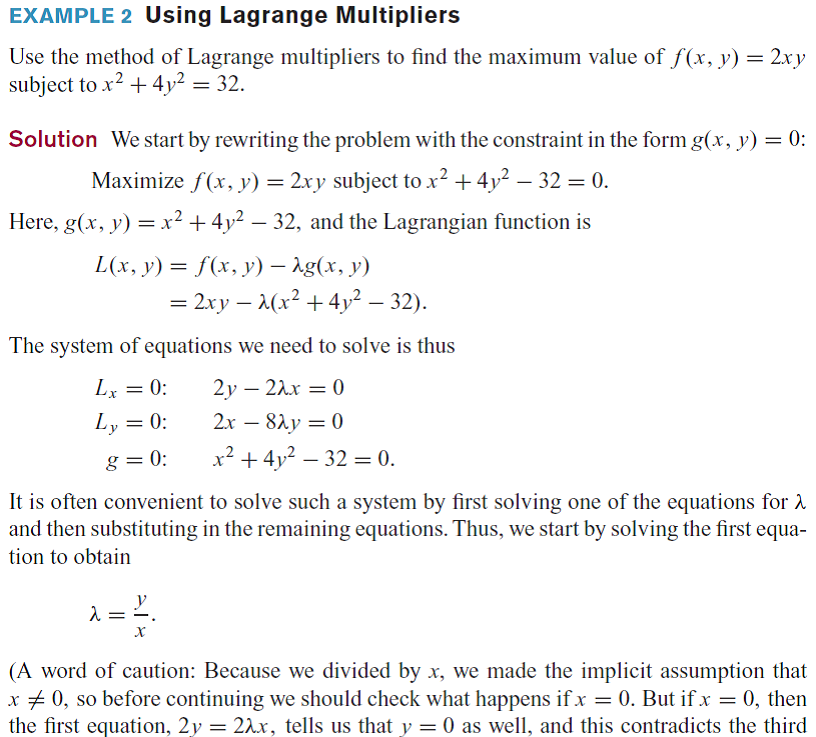 EXAMPLE 2 Using Lagrange Multipliers

Use the method of Lagrange multipliers to find the maximum value of $f(x, y) = 2xy$ subject to $x^2 + 4y^2 = 32$.

Solution We start by rewriting the problem with the constraint in the form $g(x, y) = 0$:

Maximize $f(x, y) = 2xy$ subject to $x^2 + 4y^2 - 32 = 0$.

Here, $g(x, y) = x^2 + 4y^2 - 32$, and the Lagrangian function is

$L(x, y) = f(x, y) - \lambda g(x, y)$
$= 2xy - \lambda(x^2 + 4y^2 - 32)$.

The system of equations we need to solve is thus

$L_x = 0$: $2y - 2\lambda x = 0$
$L_y = 0$: $2x - 8\lambda y = 0$
$g = 0$: $x^2 + 4y^2 - 32 = 0$.

It is often convenient to solve such a system by first solving one of the equations for λ and then substituting in the remaining equations. Thus, we start by solving the first equation to obtain

$\lambda = \frac{y}{x}$.

(A word of caution: Because we divided by x, we made the implicit assumption that $x \neq 0$, so before continuing we should check what happens if $x = 0$. But if $x = 0$, then the first equation, $2y = 2\lambda x$, tells us that $y = 0$ as well, and this contradicts the third